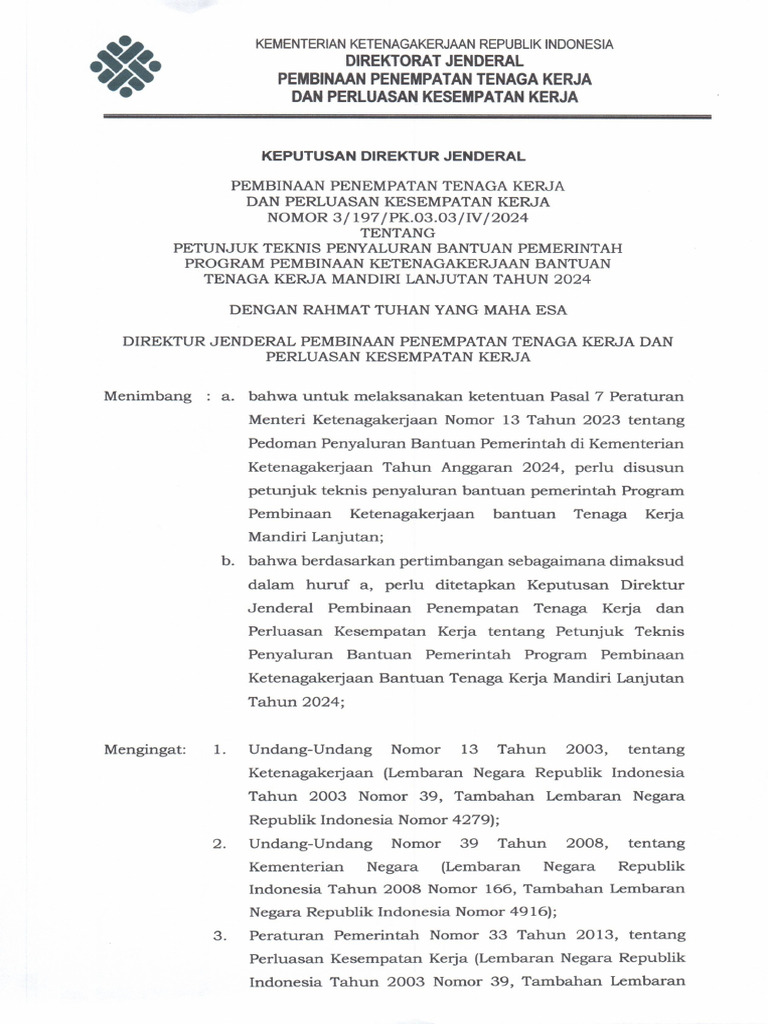 KEMENTERIAN KETENAGAKERJAAN REPUBLIK INDONESIA
DIREKTORAT JENDERAL
PEMBINAAN PENEMPATAN TENAGA KERJA
DAN PERLUASAN KESEMPATAN KERJA

KEPUTUSAN DIREKTUR JENDERAL

PEMBINAAN PENEMPATAN TENAGA KERJA
DAN PERLUASAN KESEMPATAN KERJA
NOMOR 3/197/PK.03.03/IV/2024
TENTANG
PETUNJUK TEKNIS PENYALURAN BANTUAN PEMERINTAH
PROGRAM PEMBINAAN KETENAGAKERJAAN BANTUAN
TENAGA KERJA MANDIRI LANJUTAN TAHUN 2024

DENGAN RAHMAT TUHAN YANG MAHA ESA

DIREKTUR JENDERAL PEMBINAAN PENEMPATAN TENAGA KERJA DAN PERLUASAN KESEMPATAN KERJA

Menimbang : a. bahwa untuk melaksanakan ketentuan Pasal 7 Peraturan Menteri Ketenagakerjaan Nomor 13 Tahun 2023 tentang Pedoman Penyaluran Bantuan Pemerintah di Kementerian Ketenagakerjaan Tahun Anggaran 2024, perlu disusun petunjuk teknis penyaluran bantuan pemerintah Program Pembinaan Ketenagakerjaan bantuan Tenaga Kerja Mandiri Lanjutan;

b. bahwa berdasarkan pertimbangan sebagaimana dimaksud dalam huruf a, perlu ditetapkan Keputusan Direktur Jenderal Pembinaan Penempatan Tenaga Kerja dan Perluasan Kesempatan Kerja tentang Petunjuk Teknis Penyaluran Bantuan Pemerintah Program Pembinaan Ketenagakerjaan Bantuan Tenaga Kerja Mandiri Lanjutan Tahun 2024;

Mengingat: 1. Undang-Undang Nomor 13 Tahun 2003, tentang Ketenagakerjaan (Lembaran Negara Republik Indonesia Tahun 2003 Nomor 39, Tambahan Lembaran Negara Republik Indonesia Nomor 4279);

2. Undang-Undang Nomor 39 Tahun 2008, tentang Kementerian Negara (Lembaran Negara Republik Indonesia Tahun 2008 Nomor 166, Tambahan Lembaran Negara Republik Indonesia Nomor 4916);

3. Peraturan Pemerintah Nomor 33 Tahun 2013, tentang Perluasan Kesempatan Kerja (Lembaran Negara Republik Indonesia Tahun 2003 Nomor 39, Tambahan Lembaran